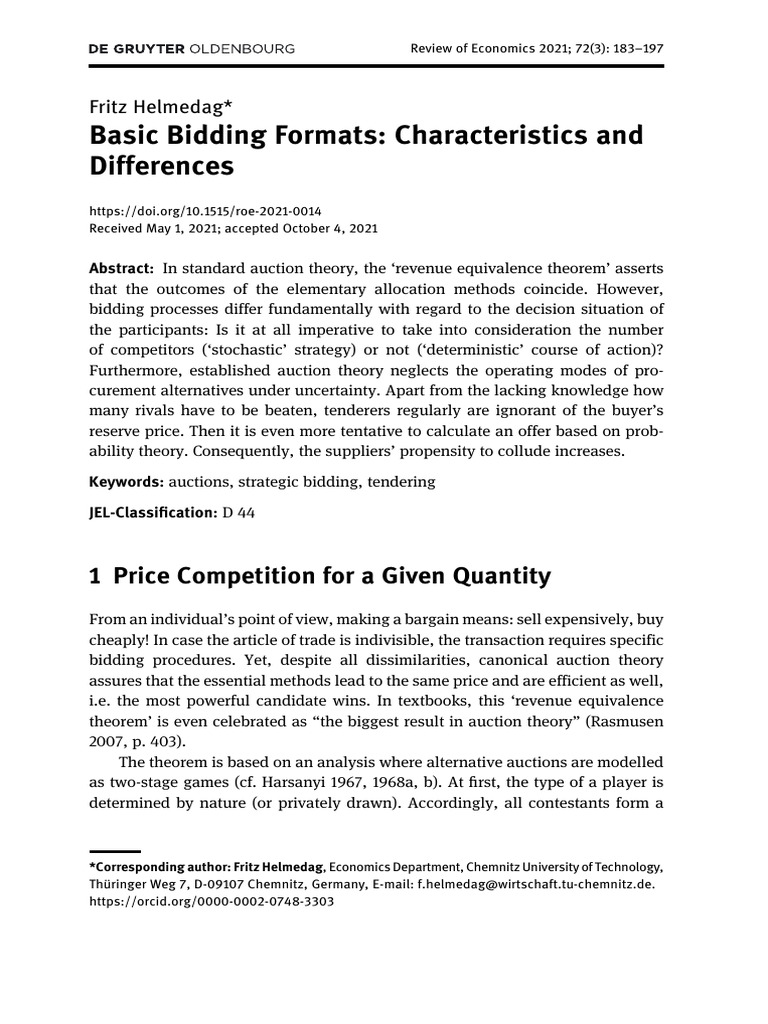 DE GRUYTER OLDENBOURG Review of Economics 2021; 72(3): 183–197

Fritz Helmedag*

Basic Bidding Formats: Characteristics and Differences

https://doi.org/10.1515/roe-2021-0014
Received May 1, 2021; accepted October 4, 2021

Abstract: In standard auction theory, the 'revenue equivalence theorem' asserts that the outcomes of the elementary allocation methods coincide. However, bidding processes differ fundamentally with regard to the decision situation of the participants: Is it at all imperative to take into consideration the number of competitors ('stochastic' strategy) or not ('deterministic' course of action)? Furthermore, established auction theory neglects the operating modes of procurement alternatives under uncertainty. Apart from the lacking knowledge how many rivals have to be beaten, tenderers regularly are ignorant of the buyer's reserve price. Then it is even more tentative to calculate an offer based on probability theory. Consequently, the suppliers' propensity to collude increases.

Keywords: auctions, strategic bidding, tendering

JEL-Classification: D 44

1 Price Competition for a Given Quantity

From an individual's point of view, making a bargain means: sell expensively, buy cheaply! In case the article of trade is indivisible, the transaction requires specific bidding procedures. Yet, despite all dissimilarities, canonical auction theory assures that the essential methods lead to the same price and are efficient as well, i.e. the most powerful candidate wins. In textbooks, this 'revenue equivalence theorem' is even celebrated as "the biggest result in auction theory" (Rasmusen 2007, p. 403).

The theorem is based on an analysis where alternative auctions are modelled as two-stage games (cf. Harsanyi 1967, 1968a, b). At first, the type of a player is determined by nature (or privately drawn). Accordingly, all contestants form a

*Corresponding author: Fritz Helmedag, Economics Department, Chemnitz University of Technology, Thüringer Weg 7, D-09107 Chemnitz, Germany, E-mail: f.helmedag@wirtschaft.tu-chemnitz.de.
https://orcid.org/0000-0002-0748-3303